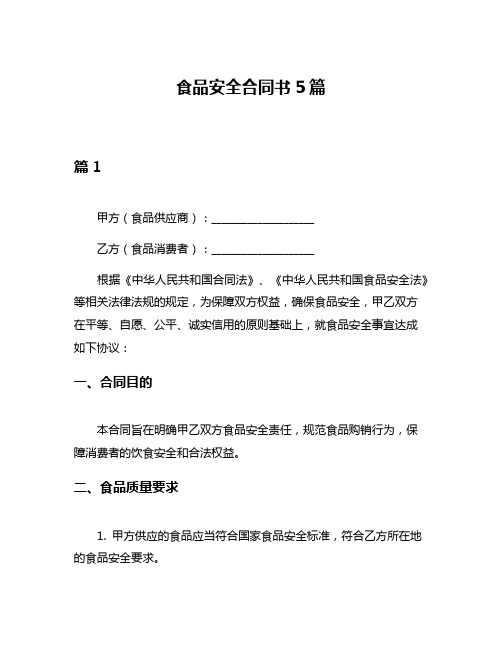 食品安全合同书 5 篇

篇 1

甲方（食品供应商）：__________________

乙方（食品消费者）：__________________

根据《中华人民共和国合同法》、《中华人民共和国食品安全法》等相关法律法规的规定，为保障双方权益，确保食品安全，甲乙双方在平等、自愿、公平、诚实信用的原则基础上，就食品安全事宜达成如下协议：

一、合同目的

本合同旨在明确甲乙双方食品安全责任，规范食品购销行为，保障消费者的饮食安全和合法权益。

二、食品质量要求

1. 甲方供应的食品应当符合国家食品安全标准，符合乙方所在地的食品安全要求。